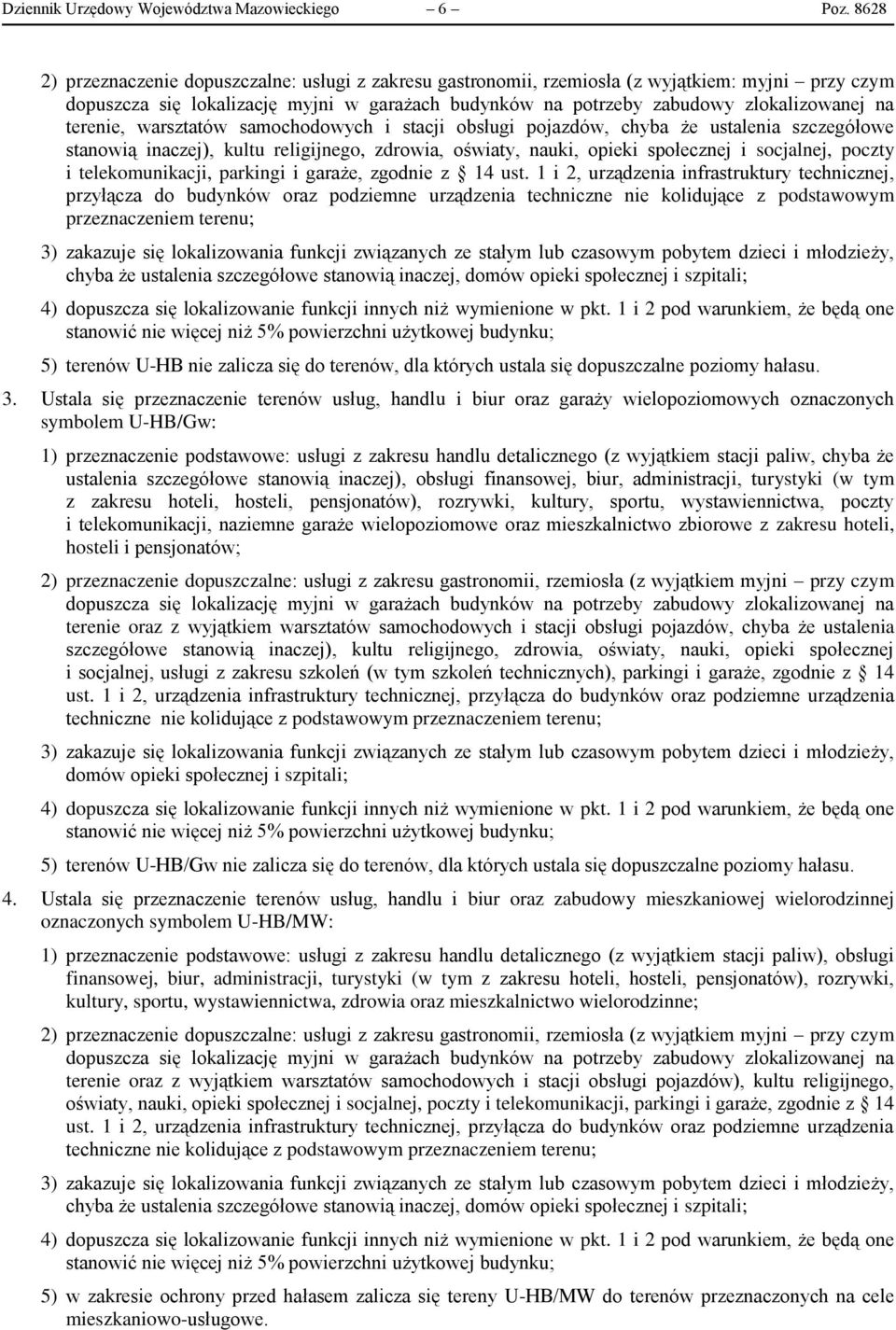 Dziennik Urzędowy Województwa Mazowieckiego – 6 – Poz. 8628

2) przeznaczenie dopuszczalne: usługi z zakresu gastronomii, rzemiosła (z wyjątkiem: myjni – przy czym dopuszcza się lokalizację myjni w garażach budynków na potrzeby zabudowy zlokalizowanej na terenie, warsztatów samochodowych i stacji obsługi pojazdów, chyba że ustalenia szczegółowe stanowią inaczej), kultu religijnego, zdrowia, oświaty, nauki, opieki społecznej i socjalnej, poczty i telekomunikacji, parkingi i garaże, zgodnie z § 14 ust. 1 i 2, urządzenia infrastruktury technicznej, przyłącza do budynków oraz podziemne urządzenia techniczne nie kolidujące z podstawowym przeznaczeniem terenu;

3) zakazuje się lokalizowania funkcji związanych ze stałym lub czasowym pobytem dzieci i młodzieży, chyba że ustalenia szczegółowe stanowią inaczej, domów opieki społecznej i szpitali;

4) dopuszcza się lokalizowanie funkcji innych niż wymienione w pkt. 1 i 2 pod warunkiem, że będą one stanowić nie więcej niż 5% powierzchni użytkowej budynku;

5) terenów U-HB nie zalicza się do terenów, dla których ustala się dopuszczalne poziomy hałasu.

3. Ustala się przeznaczenie terenów usług, handlu i biur oraz garaży wielopoziomowych oznaczonych symbolem U-HB/Gw:

1) przeznaczenie podstawowe: usługi z zakresu handlu detalicznego (z wyjątkiem stacji paliw, chyba że ustalenia szczegółowe stanowią inaczej), obsługi finansowej, biur, administracji, turystyki (w tym z zakresu hoteli, hosteli, pensjonatów), rozrywki, kultury, sportu, wystawiennictwa, poczty i telekomunikacji, naziemne garaże wielopoziomowe oraz mieszkalnictwo zbiorowe z zakresu hoteli, hosteli i pensjonatów;

2) przeznaczenie dopuszczalne: usługi z zakresu gastronomii, rzemiosła (z wyjątkiem myjni – przy czym dopuszcza się lokalizację myjni w garażach budynków na potrzeby zabudowy zlokalizowanej na terenie oraz z wyjątkiem warsztatów samochodowych i stacji obsługi pojazdów, chyba że ustalenia szczegółowe stanowią inaczej), kultu religijnego, zdrowia, oświaty, nauki, opieki społecznej i socjalnej, usługi z zakresu szkoleń (w tym szkoleń technicznych), parkingi i garaże, zgodnie z § 14 ust. 1 i 2, urządzenia infrastruktury technicznej, przyłącza do budynków oraz podziemne urządzenia techniczne nie kolidujące z podstawowym przeznaczeniem terenu;

3) zakazuje się lokalizowania funkcji związanych ze stałym lub czasowym pobytem dzieci i młodzieży, domów opieki społecznej i szpitali;

4) dopuszcza się lokalizowanie funkcji innych niż wymienione w pkt. 1 i 2 pod warunkiem, że będą one stanowić nie więcej niż 5% powierzchni użytkowej budynku;

5) terenów U-HB/Gw nie zalicza się do terenów, dla których ustala się dopuszczalne poziomy hałasu.

4. Ustala się przeznaczenie terenów usług, handlu i biur oraz zabudowy mieszkaniowej wielorodzinnej oznaczonych symbolem U-HB/MW:

1) przeznaczenie podstawowe: usługi z zakresu handlu detalicznego (z wyjątkiem stacji paliw), obsługi finansowej, biur, administracji, turystyki (w tym z zakresu hoteli, hosteli, pensjonatów), rozrywki, kultury, sportu, wystawiennictwa, zdrowia oraz mieszkalnictwo wielorodzinne;

2) przeznaczenie dopuszczalne: usługi z zakresu gastronomii, rzemiosła (z wyjątkiem myjni – przy czym dopuszcza się lokalizację myjni w garażach budynków na potrzeby zabudowy zlokalizowanej na terenie oraz z wyjątkiem warsztatów samochodowych i stacji obsługi pojazdów), kultu religijnego, oświaty, nauki, opieki społecznej i socjalnej, poczty i telekomunikacji, parkingi i garaże, zgodnie z § 14 ust. 1 i 2, urządzenia infrastruktury technicznej, przyłącza do budynków oraz podziemne urządzenia techniczne nie kolidujące z podstawowym przeznaczeniem terenu;

3) zakazuje się lokalizowania funkcji związanych ze stałym lub czasowym pobytem dzieci i młodzieży, chyba że ustalenia szczegółowe stanowią inaczej, domów opieki społecznej i szpitali;

4) dopuszcza się lokalizowanie funkcji innych niż wymienione w pkt. 1 i 2 pod warunkiem, że będą one stanowić nie więcej niż 5% powierzchni użytkowej budynku;

5) w zakresie ochrony przed hałasem zalicza się tereny U-HB/MW do terenów przeznaczonych na cele mieszkaniowo-usługowe.